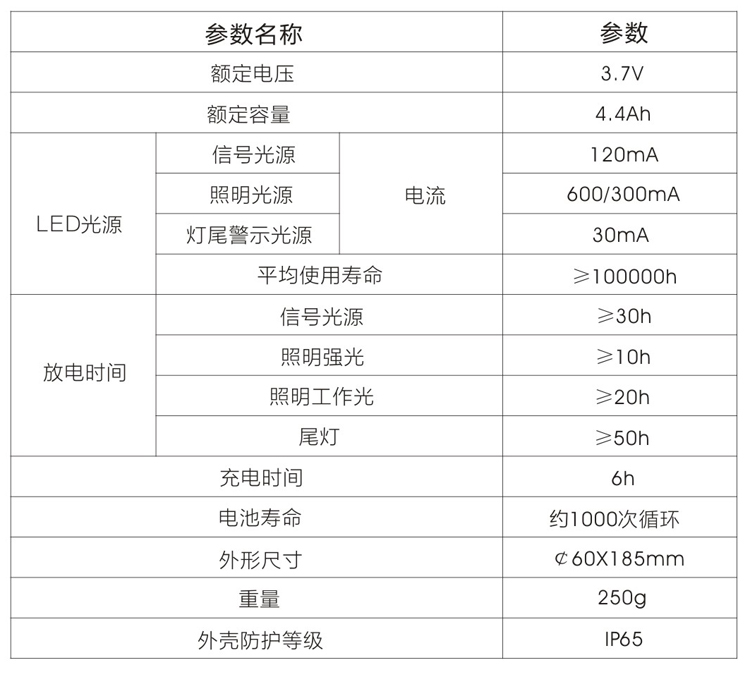 | 参数名称 | | | 参数 |
|---|---|---|---|
| 额定电压 | | | 3.7V |
| 额定容量 | | | 4.4Ah |
| LED光源 | 信号光源 | 电流 | 120mA |
| | 照明光源 | | 600/300mA |
| | 灯尾警示光源 | | 30mA |
| | 平均使用寿命 | | ≥100000h |
| 放电时间 | 信号光源 | | ≥30h |
| | 照明强光 | | ≥10h |
| | 照明工作光 | | ≥20h |
| | 尾灯 | | ≥50h |
| 充电时间 | | | 6h |
| 电池寿命 | | | 约1000次循环 |
| 外形尺寸 | | | ¢60X185mm |
| 重量 | | | 250g |
| 外壳防护等级 | | | IP65 |